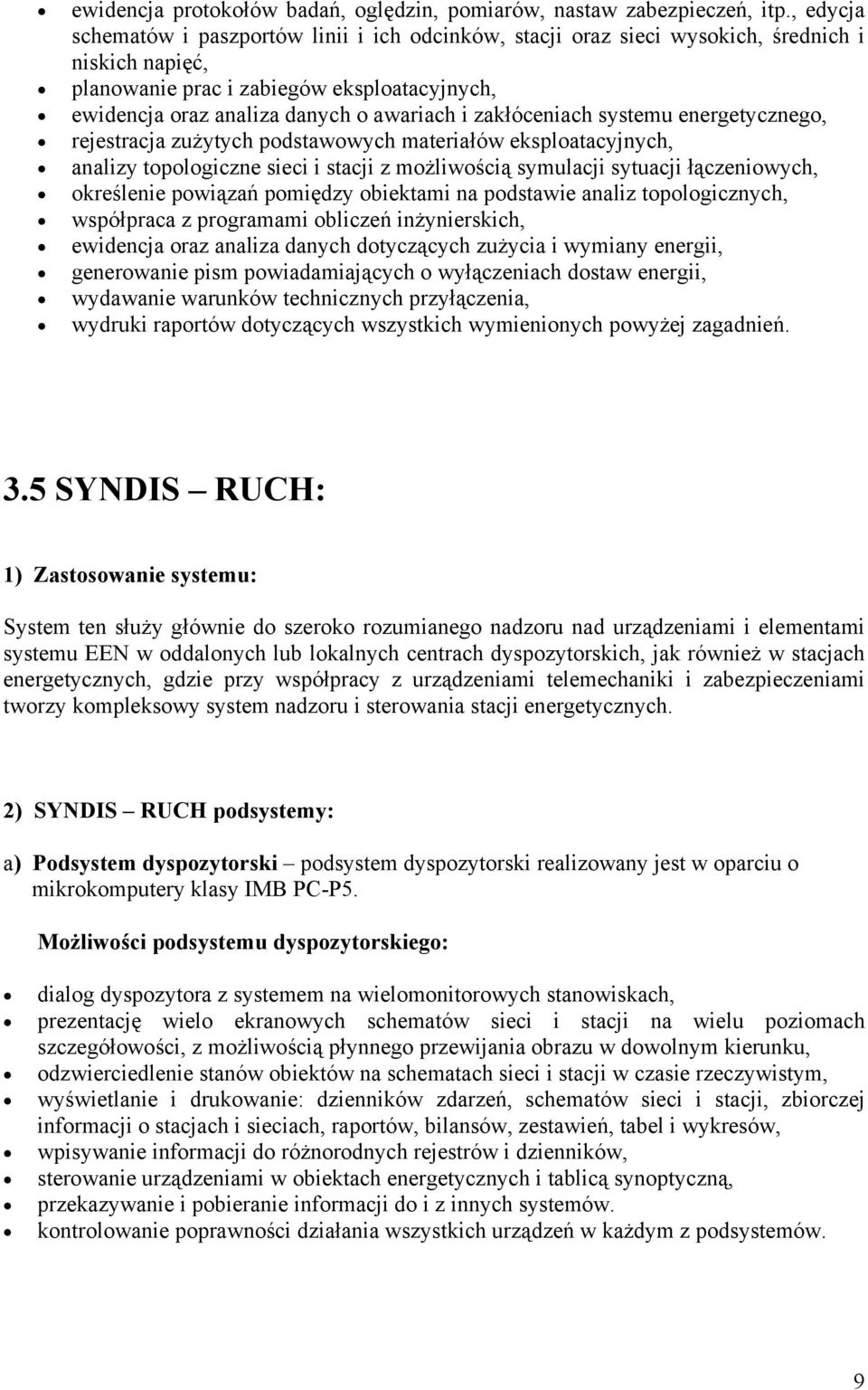 • ewidencja protokołów badań, oględzin, pomiarów, nastaw zabezpieczeń, itp., edycja schematów i paszportów linii i ich odcinków, stacji oraz sieci wysokich, średnich i niskich napięć,
• planowanie prac i zabiegów eksploatacyjnych,
• ewidencja oraz analiza danych o awariach i zakłóceniach systemu energetycznego,
• rejestracja zużytych podstawowych materiałów eksploatacyjnych,
• analizy topologiczne sieci i stacji z możliwością symulacji sytuacji łączeniowych,
• określenie powiązań pomiędzy obiektami na podstawie analiz topologicznych,
• współpraca z programami obliczeń inżynierskich,
• ewidencja oraz analiza danych dotyczących zużycia i wymiany energii,
• generowanie pism powiadamiających o wyłączeniach dostaw energii,
• wydawanie warunków technicznych przyłączenia,
• wydruki raportów dotyczących wszystkich wymienionych powyżej zagadnień.

3.5 SYNDIS – RUCH:

1) Zastosowanie systemu:

System ten służy głównie do szeroko rozumianego nadzoru nad urządzeniami i elementami systemu EEN w oddalonych lub lokalnych centrach dyspozytorskich, jak również w stacjach energetycznych, gdzie przy współpracy z urządzeniami telemechaniki i zabezpieczeniami tworzy kompleksowy system nadzoru i sterowania stacji energetycznych.

2) SYNDIS – RUCH podsystemy:

a) Podsystem dyspozytorski – podsystem dyspozytorski realizowany jest w oparciu o mikrokomputery klasy IMB PC-P5.

Możliwości podsystemu dyspozytorskiego:

• dialog dyspozytora z systemem na wielomonitorowych stanowiskach,
• prezentację wielo ekranowych schematów sieci i stacji na wielu poziomach szczegółowości, z możliwością płynnego przewijania obrazu w dowolnym kierunku,
• odzwierciedlenie stanów obiektów na schematach sieci i stacji w czasie rzeczywistym,
• wyświetlanie i drukowanie: dzienników zdarzeń, schematów sieci i stacji, zbiorczej informacji o stacjach i sieciach, raportów, bilansów, zestawień, tabel i wykresów,
• wpisywanie informacji do różnorodnych rejestrów i dzienników,
• sterowanie urządzeniami w obiektach energetycznych i tablicą synoptyczną,
• przekazywanie i pobieranie informacji do i z innych systemów.
• kontrolowanie poprawności działania wszystkich urządzeń w każdym z podsystemów.

9